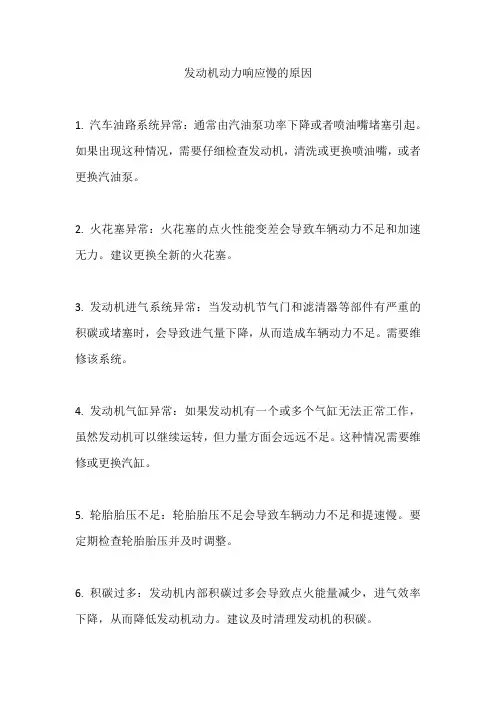 发动机动力响应慢的原因

1. 汽车油路系统异常：通常由汽油泵功率下降或者喷油嘴堵塞引起。如果出现这种情况，需要仔细检查发动机，清洗或更换喷油嘴，或者更换汽油泵。

2. 火花塞异常：火花塞的点火性能变差会导致车辆动力不足和加速无力。建议更换全新的火花塞。

3. 发动机进气系统异常：当发动机节气门和滤清器等部件有严重的积碳或堵塞时，会导致进气量下降，从而造成车辆动力不足。需要维修该系统。

4. 发动机气缸异常：如果发动机有一个或多个气缸无法正常工作，虽然发动机可以继续运转，但力量方面会远远不足。这种情况需要维修或更换汽缸。

5. 轮胎胎压不足：轮胎胎压不足会导致车辆动力不足和提速慢。要定期检查轮胎胎压并及时调整。

6. 积碳过多：发动机内部积碳过多会导致点火能量减少，进气效率下降，从而降低发动机动力。建议及时清理发动机的积碳。